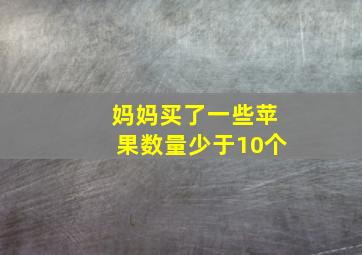 妈妈买了一些苹果数量少于10个